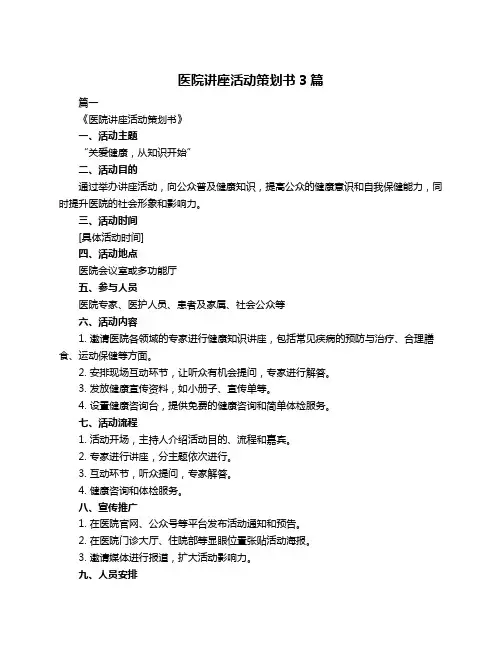 医院讲座活动策划书 3 篇

篇一

《医院讲座活动策划书》

一、活动主题

“关爱健康，从知识开始”

二、活动目的

通过举办讲座活动，向公众普及健康知识，提高公众的健康意识和自我保健能力，同时提升医院的社会形象和影响力。

三、活动时间

[具体活动时间]

四、活动地点

医院会议室或多功能厅

五、参与人员

医院专家、医护人员、患者及家属、社会公众等

六、活动内容

1. 邀请医院各领域的专家进行健康知识讲座，包括常见疾病的预防与治疗、合理膳食、运动保健等方面。

2. 安排现场互动环节，让听众有机会提问，专家进行解答。

3. 发放健康宣传资料，如小册子、宣传单等。

4. 设置健康咨询台，提供免费的健康咨询和简单体检服务。

七、活动流程

1. 活动开场，主持人介绍活动目的、流程和嘉宾。

2. 专家进行讲座，分主题依次进行。

3. 互动环节，听众提问，专家解答。

4. 健康咨询和体检服务。

八、宣传推广

1. 在医院官网、公众号等平台发布活动通知和预告。

2. 在医院门诊大厅、住院部等显眼位置张贴活动海报。

3. 邀请媒体进行报道，扩大活动影响力。

九、人员安排